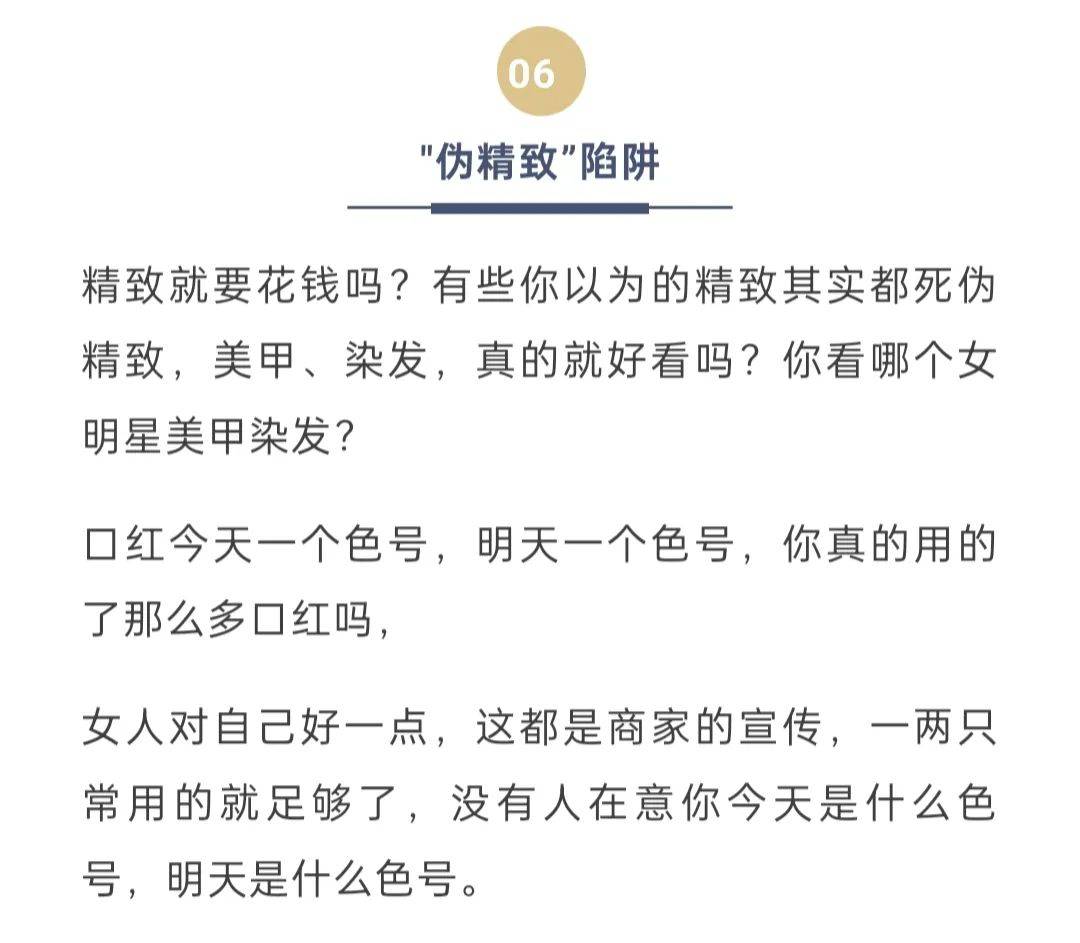 06

"伪精致"陷阱

精致就要花钱吗？有些你以为的精致其实都死伪精致，美甲、染发，真的就好看吗？你看哪个女明星美甲染发？

口红今天一个色号，明天一个色号，你真的用的了那么多口红吗，

女人对自己好一点，这都是商家的宣传，一两只常用的就足够了，没有人在意你今天是什么色号，明天是什么色号。